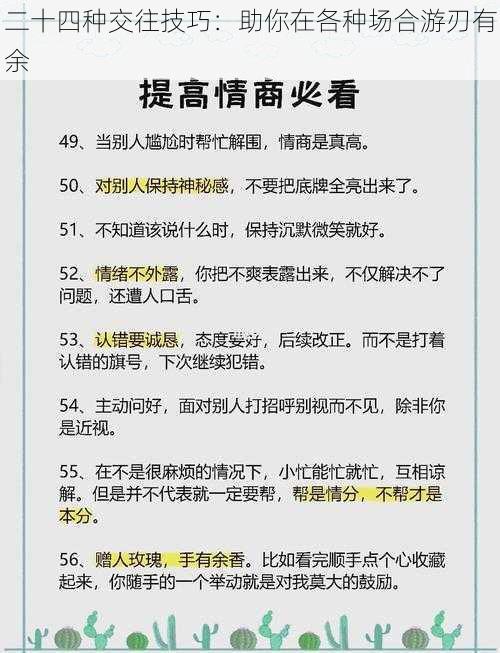 二十四种交往技巧：助你在各种场合游刃有余

提高情商必看

49、当别人尴尬时帮忙解围，情商是真高。

50、对别人保持神秘感，不要把底牌全亮出来了。

51、不知道该说什么时，保持沉默微笑就好。

52、情绪不外露，你把不爽表露出来，不仅解决不了问题，还遭人口舌。

53、认错要诚恳，态度要好，后续改正。而不是打着认错的旗号，下次继续犯错。

54、主动问好，面对别人打招呼别视而不见，除非你是近视。

55、在不是很麻烦的情况下，小忙能忙就忙，互相谅解。但是并不代表就一定要帮，帮是情分，不帮才是本分。

56、赠人玫瑰，手有余香。比如看完顺手点个心收藏起来，你随手的一个举动就是对我莫大的鼓励。